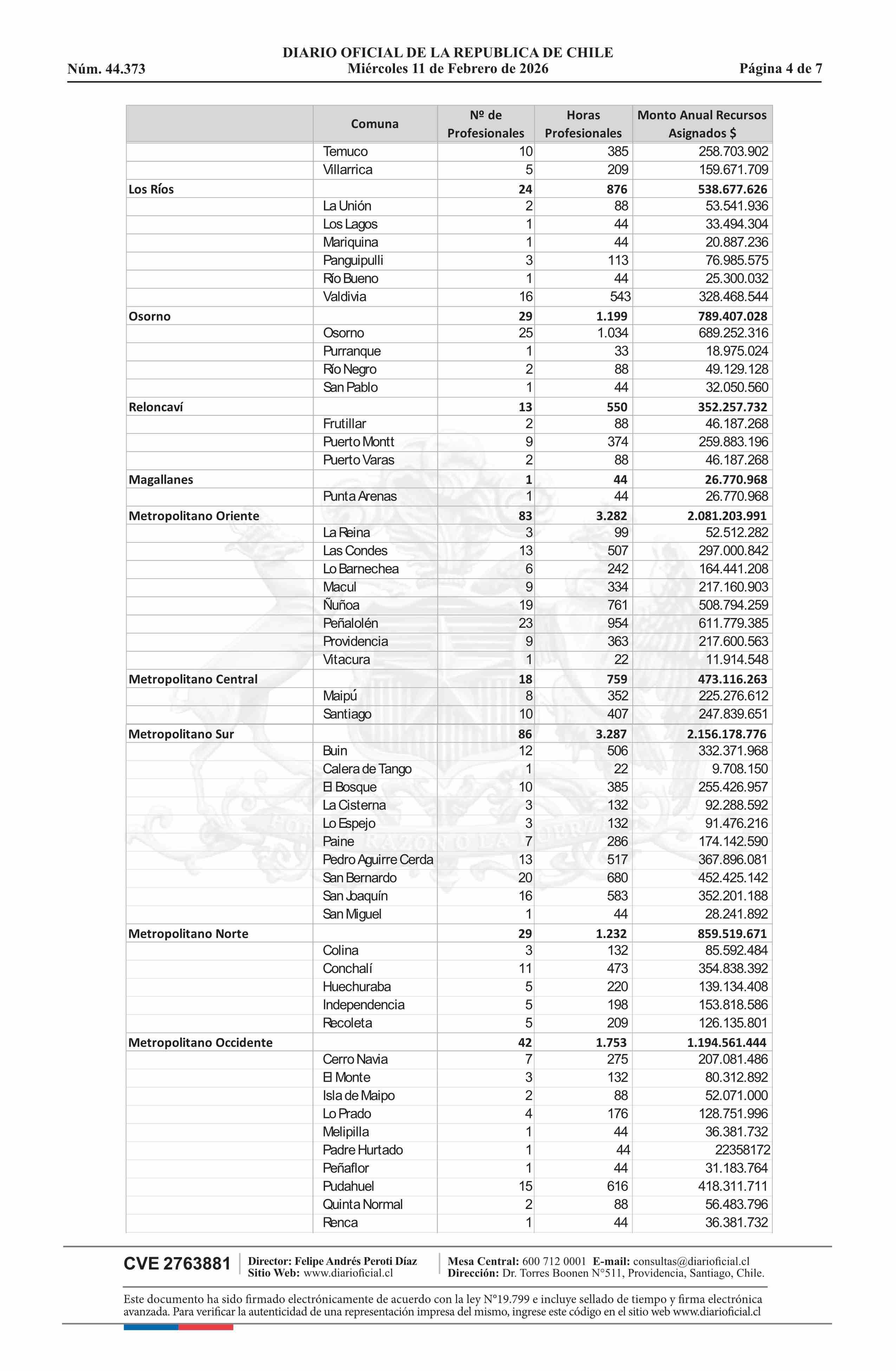 DIARIO OFICIAL DE LA REPUBLICA DE CHILE
Núm. 44.373 Miércoles 11 de Febrero de 2026 Página 4 de 7

| | Comuna | Nº de Profesionales | Horas Profesionales | Monto Anual Recursos Asignados $ |
|---|---|---|---|---|
| | Temuco | 10 | 385 | 258.703.902 |
| | Villarrica | 5 | 209 | 159.671.709 |
| Los Ríos | | 24 | 876 | 538.677.626 |
| | La Unión | 2 | 88 | 53.541.936 |
| | Los Lagos | 1 | 44 | 33.494.304 |
| | Mariquina | 1 | 44 | 20.887.236 |
| | Panguipulli | 3 | 113 | 76.985.575 |
| | Río Bueno | 1 | 44 | 25.300.032 |
| | Valdivia | 16 | 543 | 328.468.544 |
| Osorno | | 29 | 1.199 | 789.407.028 |
| | Osorno | 25 | 1.034 | 689.252.316 |
| | Purranque | 1 | 33 | 18.975.024 |
| | Río Negro | 2 | 88 | 49.129.128 |
| | San Pablo | 1 | 44 | 32.050.560 |
| Reloncaví | | 13 | 550 | 352.257.732 |
| | Frutillar | 2 | 88 | 46.187.268 |
| | Puerto Montt | 9 | 374 | 259.883.196 |
| | Puerto Varas | 2 | 88 | 46.187.268 |
| Magallanes | | 1 | 44 | 26.770.968 |
| | Punta Arenas | 1 | 44 | 26.770.968 |
| Metropolitano Oriente | | 83 | 3.282 | 2.081.203.991 |
| | La Reina | 3 | 99 | 52.512.282 |
| | Las Condes | 13 | 507 | 297.000.842 |
| | Lo Barnechea | 6 | 242 | 164.441.208 |
| | Macul | 9 | 334 | 217.160.903 |
| | Ñuñoa | 19 | 761 | 508.794.259 |
| | Peñalolén | 23 | 954 | 611.779.385 |
| | Providencia | 9 | 363 | 217.600.563 |
| | Vitacura | 1 | 22 | 11.914.548 |
| Metropolitano Central | | 18 | 759 | 473.116.263 |
| | Maipú | 8 | 352 | 225.276.612 |
| | Santiago | 10 | 407 | 247.839.651 |
| Metropolitano Sur | | 86 | 3.287 | 2.156.178.776 |
| | Buin | 12 | 506 | 332.371.968 |
| | Calera de Tango | 1 | 22 | 9.708.150 |
| | El Bosque | 10 | 385 | 255.426.957 |
| | La Cisterna | 3 | 132 | 92.288.592 |
| | Lo Espejo | 3 | 132 | 91.476.216 |
| | Paine | 7 | 286 | 174.142.590 |
| | Pedro Aguirre Cerda | 13 | 517 | 367.896.081 |
| | San Bernardo | 20 | 680 | 452.425.142 |
| | San Joaquín | 16 | 583 | 352.201.188 |
| | San Miguel | 1 | 44 | 28.241.892 |
| Metropolitano Norte | | 29 | 1.232 | 859.519.671 |
| | Colina | 3 | 132 | 85.592.484 |
| | Conchalí | 11 | 473 | 354.838.392 |
| | Huechuraba | 5 | 220 | 139.134.408 |
| | Independencia | 5 | 198 | 153.818.586 |
| | Recoleta | 5 | 209 | 126.135.801 |
| Metropolitano Occidente | | 42 | 1.753 | 1.194.561.444 |
| | Cerro Navia | 7 | 275 | 207.081.486 |
| | El Monte | 3 | 132 | 80.312.892 |
| | Isla de Maipo | 2 | 88 | 52.071.000 |
| | Lo Prado | 4 | 176 | 128.751.996 |
| | Melipilla | 1 | 44 | 36.381.732 |
| | Padre Hurtado | 1 | 44 | 22358172 |
| | Peñaflor | 1 | 44 | 31.183.764 |
| | Pudahuel | 15 | 616 | 418.311.711 |
| | Quinta Normal | 2 | 88 | 56.483.796 |
| | Renca | 1 | 44 | 36.381.732 |

CVE 2763881 Director: Felipe Andrés Peroti Díaz Sitio Web: www.diarioficial.cl Mesa Central: 600 712 0001 E-mail: consultas@diarioficial.cl Dirección: Dr. Torres Boonen N°511, Providencia, Santiago, Chile.

Este documento ha sido firmado electrónicamente de acuerdo con la ley N°19.799 e incluye sellado de tiempo y firma electrónica avanzada. Para verificar la autenticidad de una representación impresa del mismo, ingrese este código en el sitio web www.diarioficial.cl